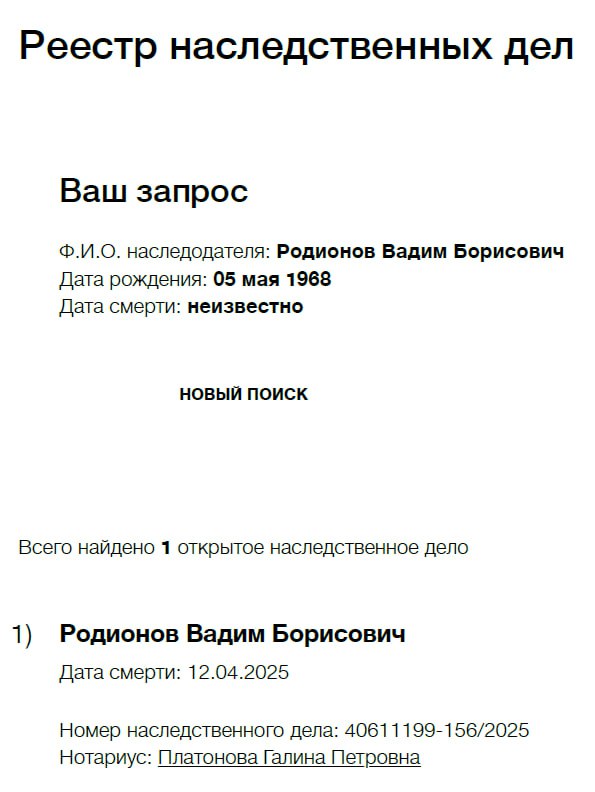 Реестр наследственных дел

Ваш запрос

Ф.И.О. наследодателя: Родионов Вадим Борисович
Дата рождения: 05 мая 1968
Дата смерти: неизвестно

НОВЫЙ ПОИСК

Всего найдено 1 открытое наследственное дело

1) Родионов Вадим Борисович
Дата смерти: 12.04.2025

Номер наследственного дела: 40611199-156/2025
Нотариус: Платонова Галина Петровна